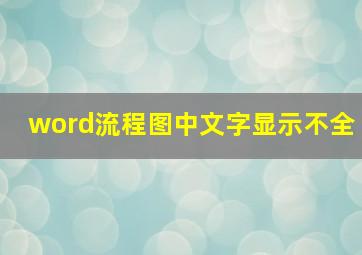 word流程图中文字显示不全